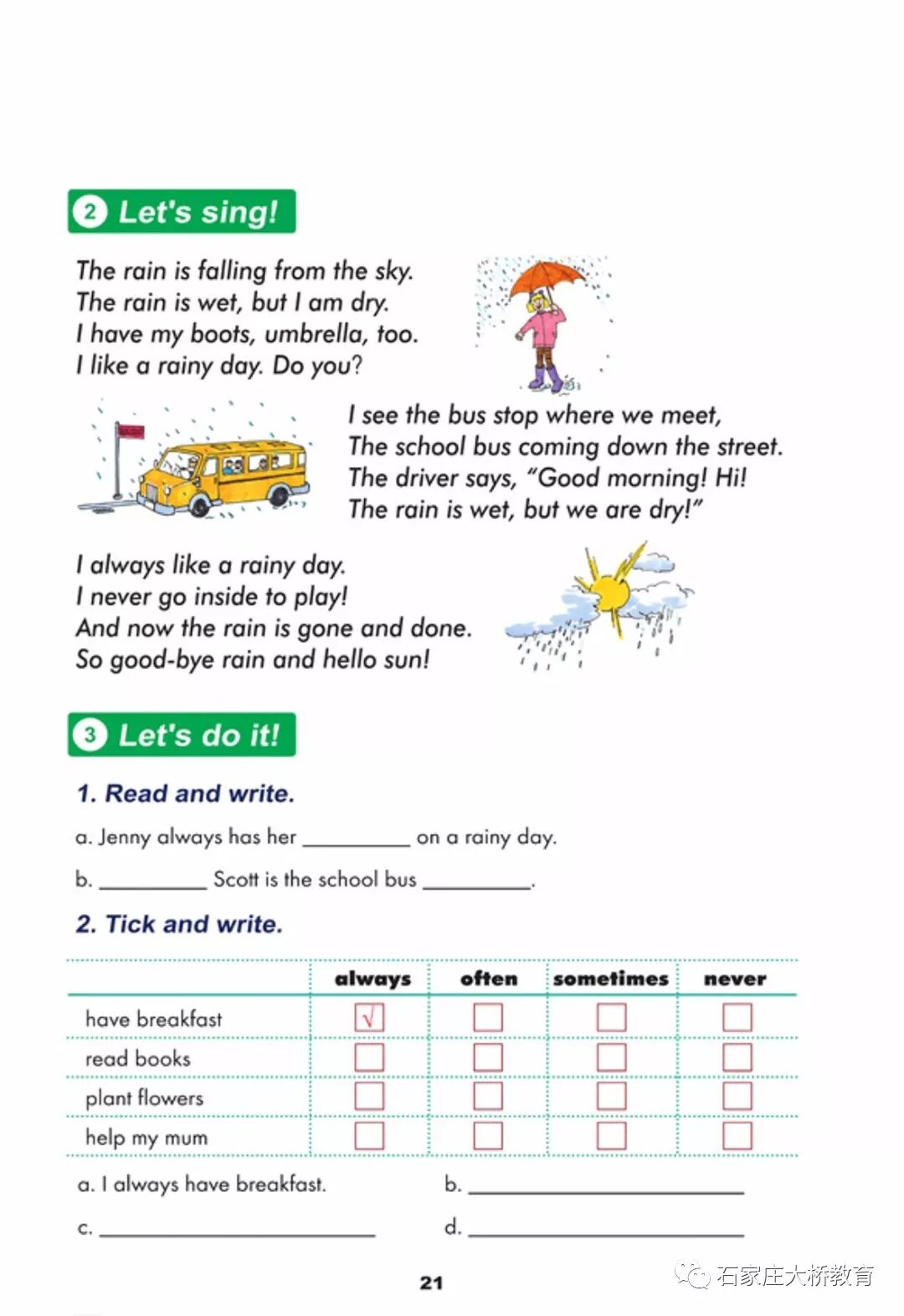 2 Let's sing!

The rain is falling from the sky.
The rain is wet, but I am dry.
I have my boots, umbrella, too.
I like a rainy day. Do you?

I see the bus stop where we meet,
The school bus coming down the street.
The driver says, "Good morning! Hi!
The rain is wet, but we are dry!"

I always like a rainy day.
I never go inside to play!
And now the rain is gone and done.
So good-bye rain and hello sun!

3 Let's do it!

1. Read and write.

a. Jenny always has her __________ on a rainy day.

b. __________ Scott is the school bus __________.

2. Tick and write.

| | always | often | sometimes | never |
|---|---|---|---|---|
| have breakfast | √ | | | |
| read books | | | | |
| plant flowers | | | | |
| help my mum | | | | |

a. I always have breakfast.
b. ____________________
c. ____________________
d. ____________________

21

石家庄大桥教育